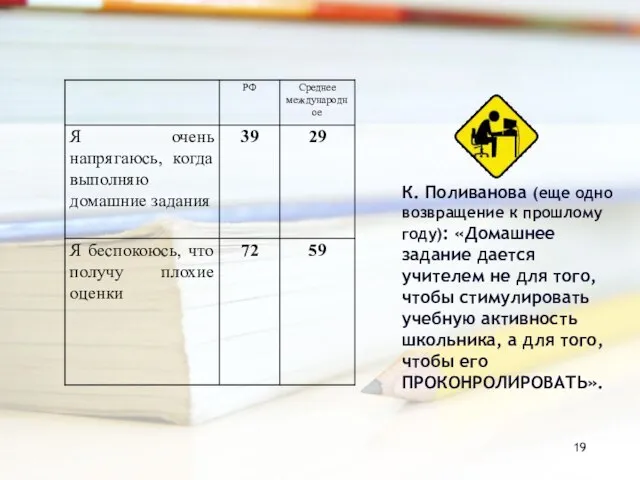 | | РФ | Среднее международное |
|---|---|---|
| Я очень напрягаюсь, когда выполняю домашние задания | 39 | 29 |
| Я беспокоюсь, что получу плохие оценки | 72 | 59 |

К. Поливанова (еще одно возвращение к прошлому году): «Домашнее задание дается учителем не для того, чтобы стимулировать учебную активность школьника, а для того, чтобы его ПРОКОНРОЛИРОВАТЬ».

19